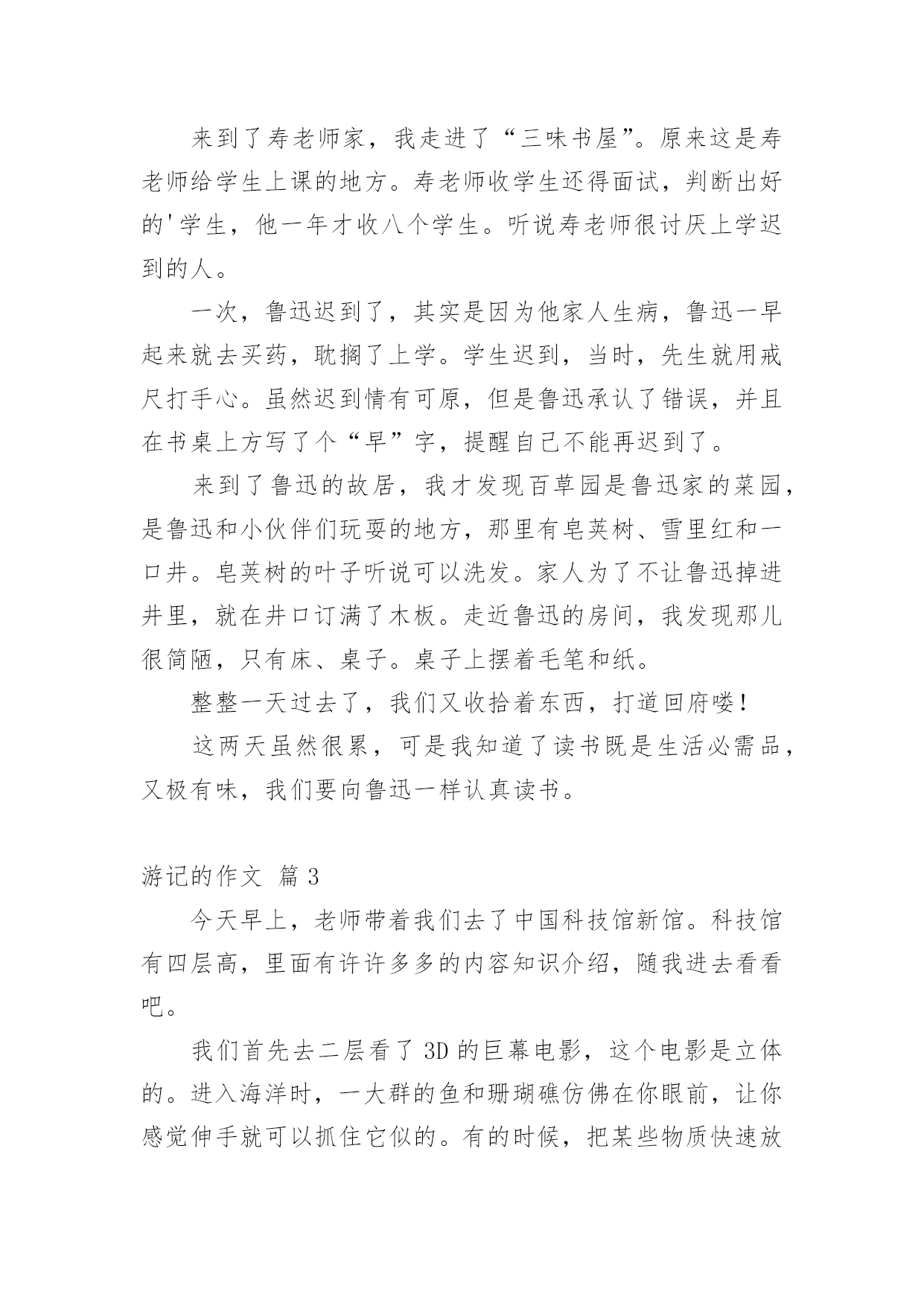 来到了寿老师家，我走进了“三味书屋”。原来这是寿老师给学生上课的地方。寿老师收学生还得面试，判断出好的'学生，他一年才收八个学生。听说寿老师很讨厌上学迟到的人。

一次，鲁迅迟到了，其实是因为他家人生病，鲁迅一早起来就去买药，耽搁了上学。学生迟到，当时，先生就用戒尺打手心。虽然迟到情有可原，但是鲁迅承认了错误，并且在书桌上方写了个“早”字，提醒自己不能再迟到了。

来到了鲁迅的故居，我才发现百草园是鲁迅家的菜园，是鲁迅和小伙伴们玩耍的地方，那里有皂荚树、雪里红和一口井。皂荚树的叶子听说可以洗发。家人为了不让鲁迅掉进井里，就在井口订满了木板。走近鲁迅的房间，我发现那儿很简陋，只有床、桌子。桌子上摆着毛笔和纸。

整整一天过去了，我们又收拾着东西，打道回府喽!

这两天虽然很累，可是我知道了读书既是生活必需品，又极有味，我们要向鲁迅一样认真读书。

游记的作文 篇3

今天早上，老师带着我们去了中国科技馆新馆。科技馆有四层高，里面有许许多多的内容知识介绍，随我进去看看吧。

我们首先去二层看了3D的巨幕电影，这个电影是立体的。进入海洋时，一大群的鱼和珊瑚礁仿佛在你眼前，让你感觉伸手就可以抓住它似的。有的时候，把某些物质快速放